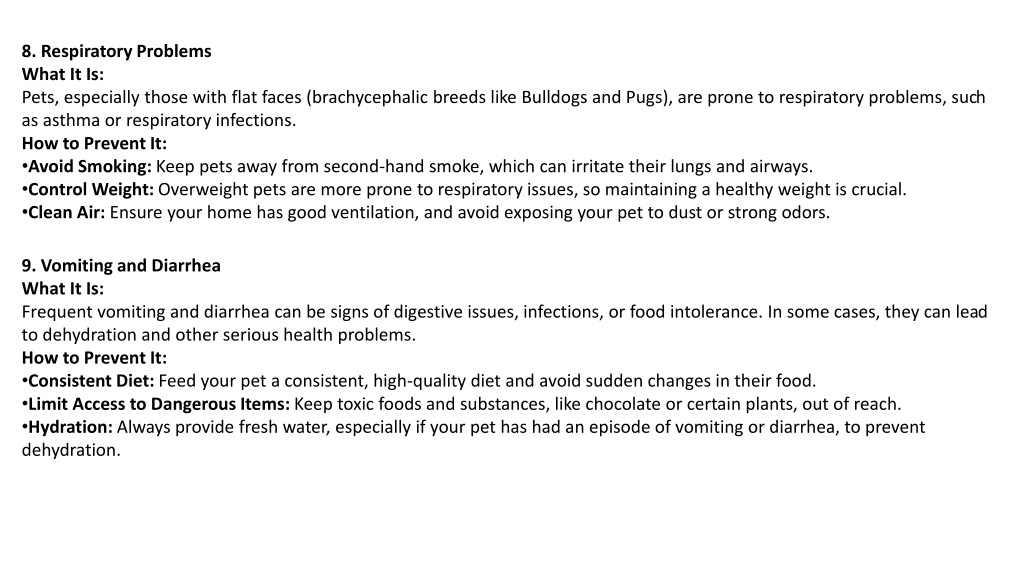 8. Respiratory Problems
What It Is:
Pets, especially those with flat faces (brachycephalic breeds like Bulldogs and Pugs), are prone to respiratory problems, such as asthma or respiratory infections.
How to Prevent It:
•Avoid Smoking: Keep pets away from second-hand smoke, which can irritate their lungs and airways.
•Control Weight: Overweight pets are more prone to respiratory issues, so maintaining a healthy weight is crucial.
•Clean Air: Ensure your home has good ventilation, and avoid exposing your pet to dust or strong odors.

9. Vomiting and Diarrhea
What It Is:
Frequent vomiting and diarrhea can be signs of digestive issues, infections, or food intolerance. In some cases, they can lead to dehydration and other serious health problems.
How to Prevent It:
•Consistent Diet: Feed your pet a consistent, high-quality diet and avoid sudden changes in their food.
•Limit Access to Dangerous Items: Keep toxic foods and substances, like chocolate or certain plants, out of reach.
•Hydration: Always provide fresh water, especially if your pet has had an episode of vomiting or diarrhea, to prevent dehydration.